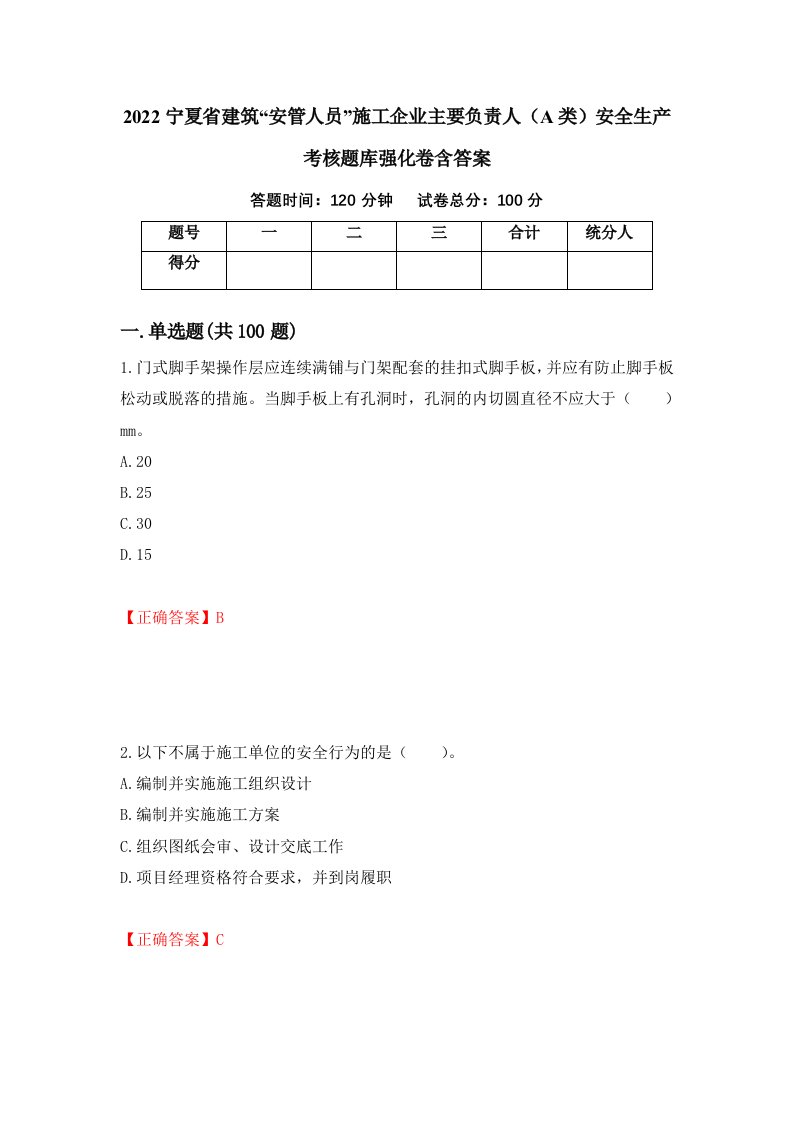 2022 宁夏省建筑“安管人员”施工企业主要负责人（A 类）安全生产考核题库强化卷含答案

答题时间：120 分钟　试卷总分：100 分

| 题号 | 一 | 二 | 三 | 合计 | 统分人 |
|---|---|---|---|---|---|
| 得分 | | | | | |

一.单选题(共 100 题)

1.门式脚手架操作层应连续满铺与门架配套的挂扣式脚手板，并应有防止脚手板松动或脱落的措施。当脚手板上有孔洞时，孔洞的内切圆直径不应大于（　　）mm。

A.20

B.25

C.30

D.15

【正确答案】B

2.以下不属于施工单位的安全行为的是（　　）。

A.编制并实施施工组织设计

B.编制并实施施工方案

C.组织图纸会审、设计交底工作

D.项目经理资格符合要求，并到岗履职

【正确答案】C